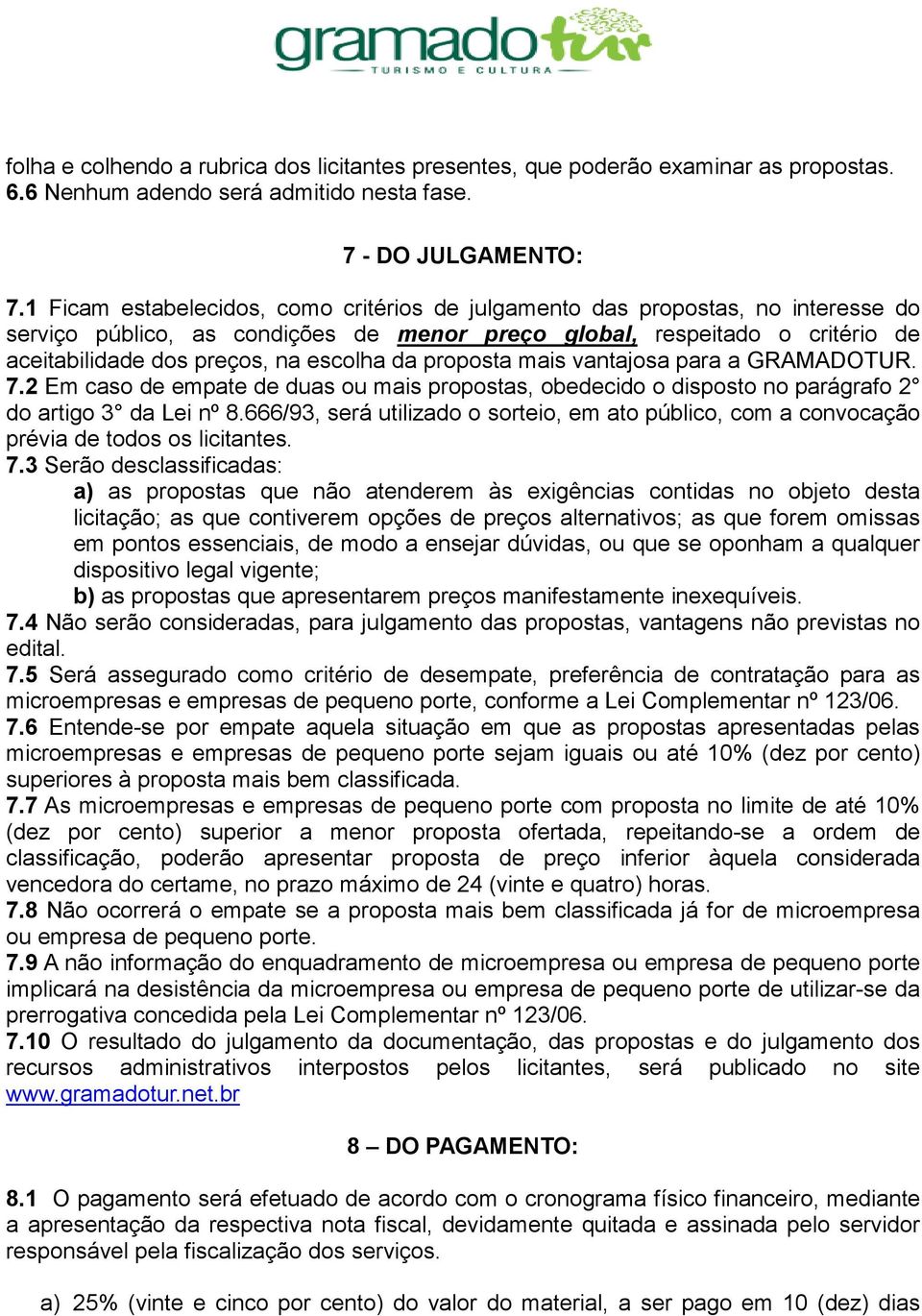 gramadotur
TURISMO E CULTURA

folha e colhendo a rubrica dos licitantes presentes, que poderão examinar as propostas.
6.6 Nenhum adendo será admitido nesta fase.

7 - DO JULGAMENTO:

7.1 Ficam estabelecidos, como critérios de julgamento das propostas, no interesse do serviço público, as condições de menor preço global, respeitado o critério de aceitabilidade dos preços, na escolha da proposta mais vantajosa para a GRAMADOTUR.
7.2 Em caso de empate de duas ou mais propostas, obedecido o disposto no parágrafo 2° do artigo 3° da Lei nº 8.666/93, será utilizado o sorteio, em ato público, com a convocação prévia de todos os licitantes.
7.3 Serão desclassificadas:
a) as propostas que não atenderem às exigências contidas no objeto desta licitação; as que contiverem opções de preços alternativos; as que forem omissas em pontos essenciais, de modo a ensejar dúvidas, ou que se oponham a qualquer dispositivo legal vigente;
b) as propostas que apresentarem preços manifestamente inexequíveis.
7.4 Não serão consideradas, para julgamento das propostas, vantagens não previstas no edital.
7.5 Será assegurado como critério de desempate, preferência de contratação para as microempresas e empresas de pequeno porte, conforme a Lei Complementar nº 123/06.
7.6 Entende-se por empate aquela situação em que as propostas apresentadas pelas microempresas e empresas de pequeno porte sejam iguais ou até 10% (dez por cento) superiores à proposta mais bem classificada.
7.7 As microempresas e empresas de pequeno porte com proposta no limite de até 10% (dez por cento) superior a menor proposta ofertada, repeitando-se a ordem de classificação, poderão apresentar proposta de preço inferior àquela considerada vencedora do certame, no prazo máximo de 24 (vinte e quatro) horas.
7.8 Não ocorrerá o empate se a proposta mais bem classificada já for de microempresa ou empresa de pequeno porte.
7.9 A não informação do enquadramento de microempresa ou empresa de pequeno porte implicará na desistência da microempresa ou empresa de pequeno porte de utilizar-se da prerrogativa concedida pela Lei Complementar nº 123/06.
7.10 O resultado do julgamento da documentação, das propostas e do julgamento dos recursos administrativos interpostos pelos licitantes, será publicado no site www.gramadotur.net.br

8 – DO PAGAMENTO:

8.1 O pagamento será efetuado de acordo com o cronograma físico financeiro, mediante a apresentação da respectiva nota fiscal, devidamente quitada e assinada pelo servidor responsável pela fiscalização dos serviços.

a) 25% (vinte e cinco por cento) do valor do material, a ser pago em 10 (dez) dias